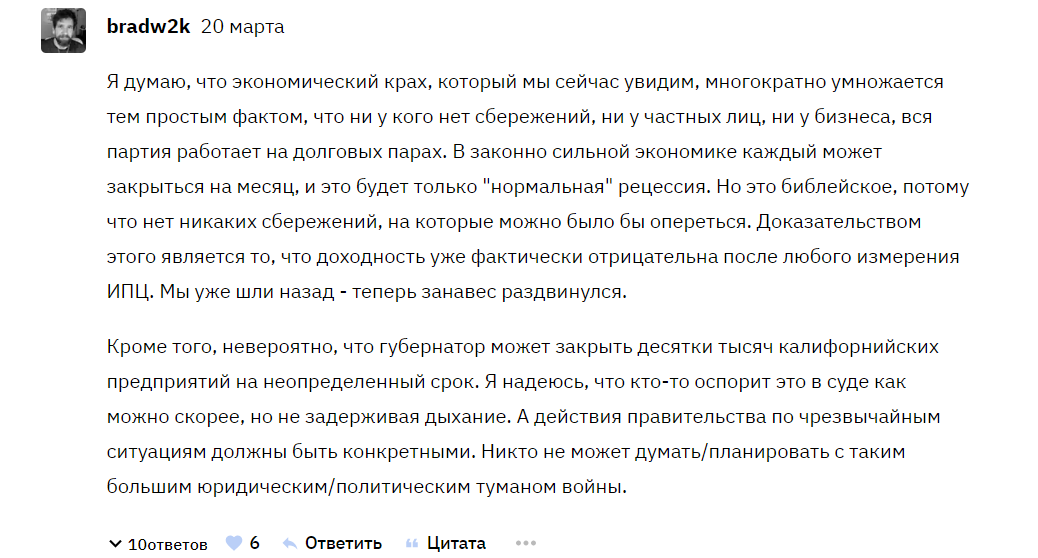 bradw2k 20 марта

Я думаю, что экономический крах, который мы сейчас увидим, многократно умножается тем простым фактом, что ни у кого нет сбережений, ни у частных лиц, ни у бизнеса, вся партия работает на долговых парах. В законно сильной экономике каждый может закрыться на месяц, и это будет только "нормальная" рецессия. Но это библейское, потому что нет никаких сбережений, на которые можно было бы опереться. Доказательством этого является то, что доходность уже фактически отрицательна после любого измерения ИПЦ. Мы уже шли назад - теперь занавес раздвинулся.

Кроме того, невероятно, что губернатор может закрыть десятки тысяч калифорнийских предприятий на неопределенный срок. Я надеюсь, что кто-то оспорит это в суде как можно скорее, но не задерживая дыхание. А действия правительства по чрезвычайным ситуациям должны быть конкретными. Никто не может думать/планировать с таким большим юридическим/политическим туманом войны.

10ответов 6 Ответить Цитата